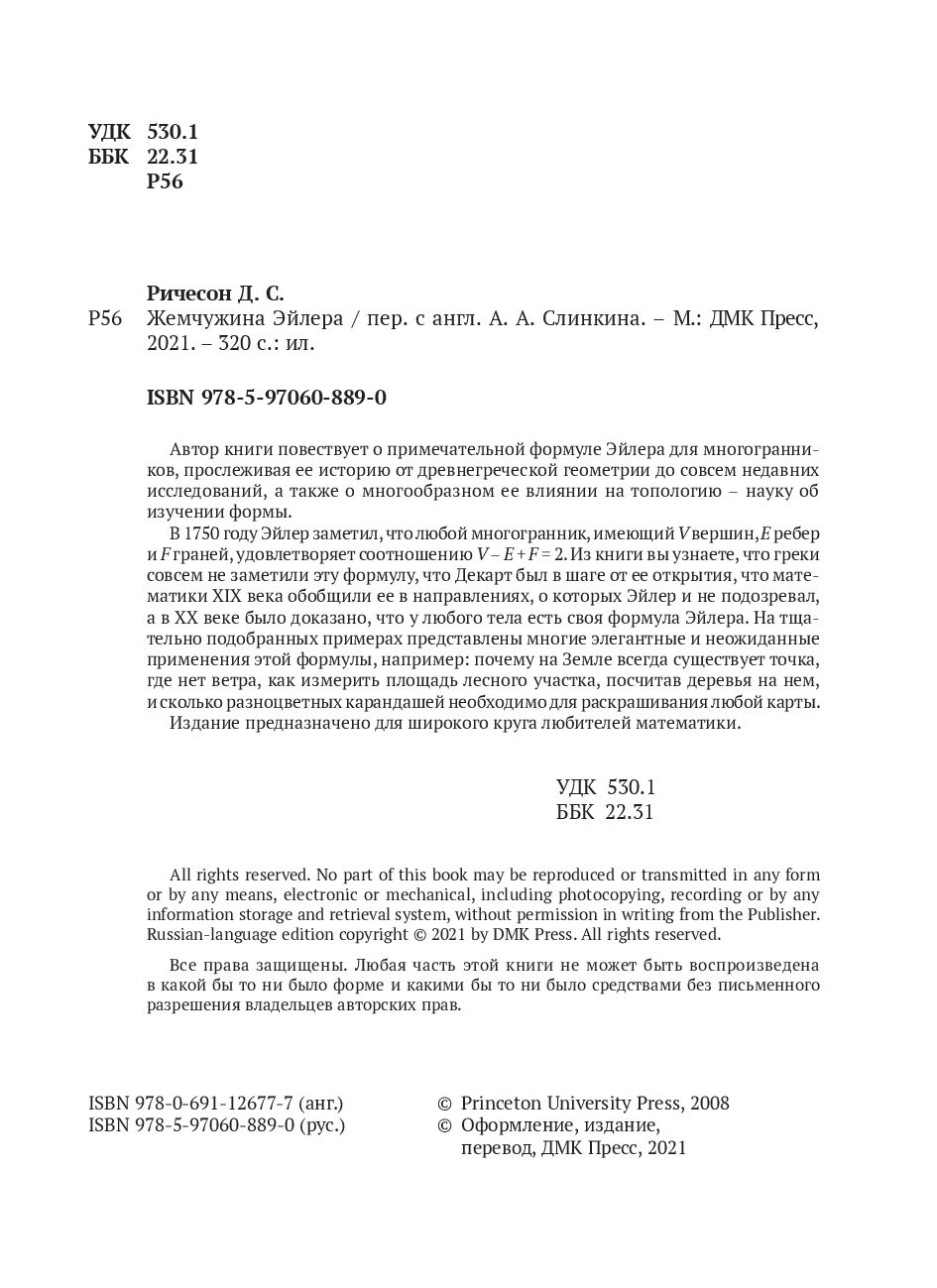 УДК 530.1
ББК 22.31
Р56

Ричесон Д. С.
Р56 Жемчужина Эйлера / пер. с англ. А. А. Слинкина. – М.: ДМК Пресс, 2021. – 320 с.: ил.

ISBN 978-5-97060-889-0

Автор книги повествует о примечательной формуле Эйлера для многогранников, прослеживая ее историю от древнегреческой геометрии до совсем недавних исследований, а также о многообразном ее влиянии на топологию – науку об изучении формы.

В 1750 году Эйлер заметил, что любой многогранник, имеющий $V$ вершин, $E$ ребер и $F$ граней, удовлетворяет соотношению $V - E + F = 2$. Из книги вы узнаете, что греки совсем не заметили эту формулу, что Декарт был в шаге от ее открытия, что математики XIX века обобщили ее в направлениях, о которых Эйлер и не подозревал, а в XX веке было доказано, что у любого тела есть своя формула Эйлера. На тщательно подобранных примерах представлены многие элегантные и неожиданные применения этой формулы, например: почему на Земле всегда существует точка, где нет ветра, как измерить площадь лесного участка, посчитав деревья на нем, и сколько разноцветных карандашей необходимо для раскрашивания любой карты.

Издание предназначено для широкого круга любителей математики.

УДК 530.1
ББК 22.31

All rights reserved. No part of this book may be reproduced or transmitted in any form or by any means, electronic or mechanical, including photocopying, recording or by any information storage and retrieval system, without permission in writing from the Publisher. Russian-language edition copyright © 2021 by DMK Press. All rights reserved.

Все права защищены. Любая часть этой книги не может быть воспроизведена в какой бы то ни было форме и какими бы то ни было средствами без письменного разрешения владельцев авторских прав.

ISBN 978-0-691-12677-7 (анг.)
ISBN 978-5-97060-889-0 (рус.)

© Princeton University Press, 2008
© Оформление, издание, перевод, ДМК Пресс, 2021